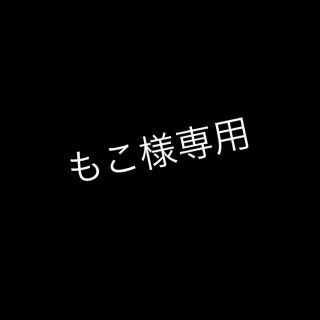 もこ様専用